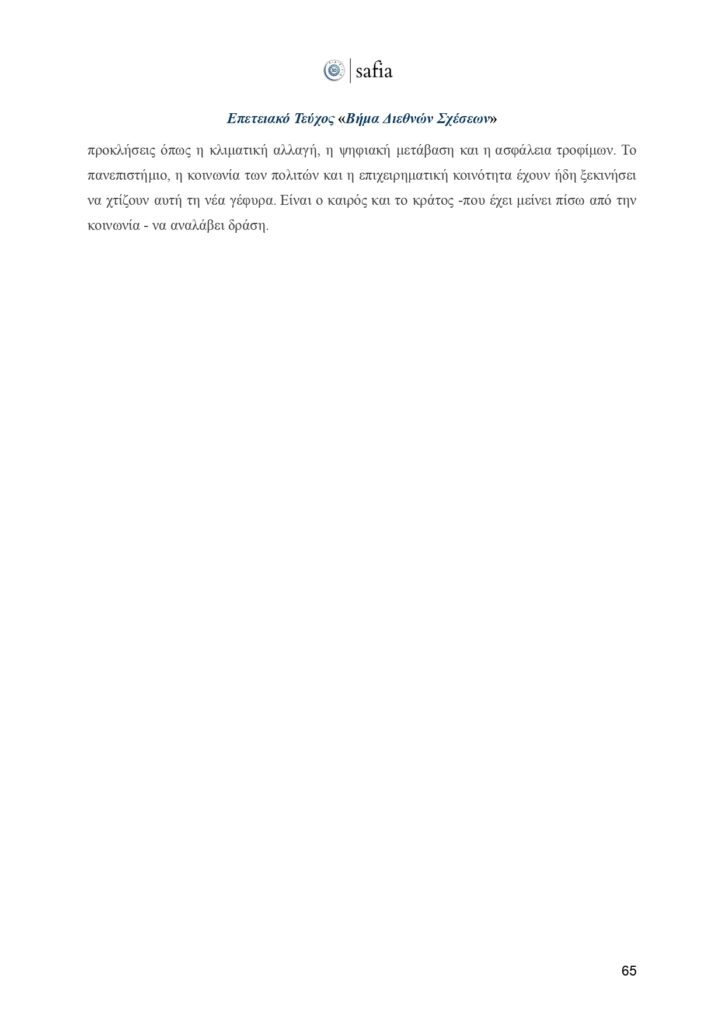 safia

Επετειακό Τεύχος «Βήμα Διεθνών Σχέσεων»

προκλήσεις όπως η κλιματική αλλαγή, η ψηφιακή μετάβαση και η ασφάλεια τροφίμων. Το πανεπιστήμιο, η κοινωνία των πολιτών και η επιχειρηματική κοινότητα έχουν ήδη ξεκινήσει να χτίζουν αυτή τη νέα γέφυρα. Είναι ο καιρός και το κράτος -που έχει μείνει πίσω από την κοινωνία - να αναλάβει δράση.

65